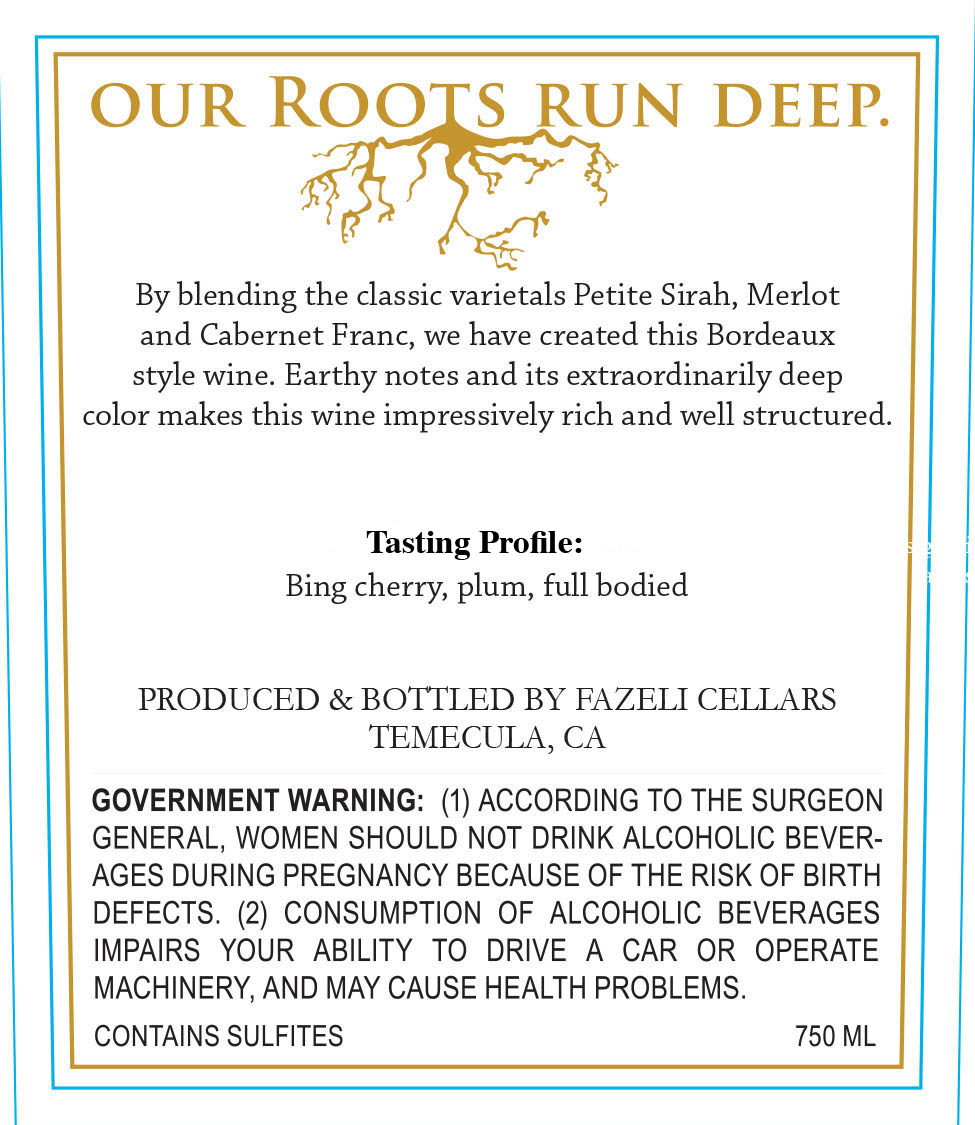 OUR ROOTS RUN DEEP.

By blending the classic varietals Petite Sirah, Merlot and Cabernet Franc, we have created this Bordeaux style wine. Earthy notes and its extraordinarily deep color makes this wine impressively rich and well structured.

Tasting Profile:
Bing cherry, plum, full bodied

PRODUCED & BOTTLED BY FAZELI CELLARS
TEMECULA, CA

GOVERNMENT WARNING: (1) ACCORDING TO THE SURGEON GENERAL, WOMEN SHOULD NOT DRINK ALCOHOLIC BEVERAGES DURING PREGNANCY BECAUSE OF THE RISK OF BIRTH DEFECTS. (2) CONSUMPTION OF ALCOHOLIC BEVERAGES IMPAIRS YOUR ABILITY TO DRIVE A CAR OR OPERATE MACHINERY, AND MAY CAUSE HEALTH PROBLEMS.

CONTAINS SULFITES

750 ML